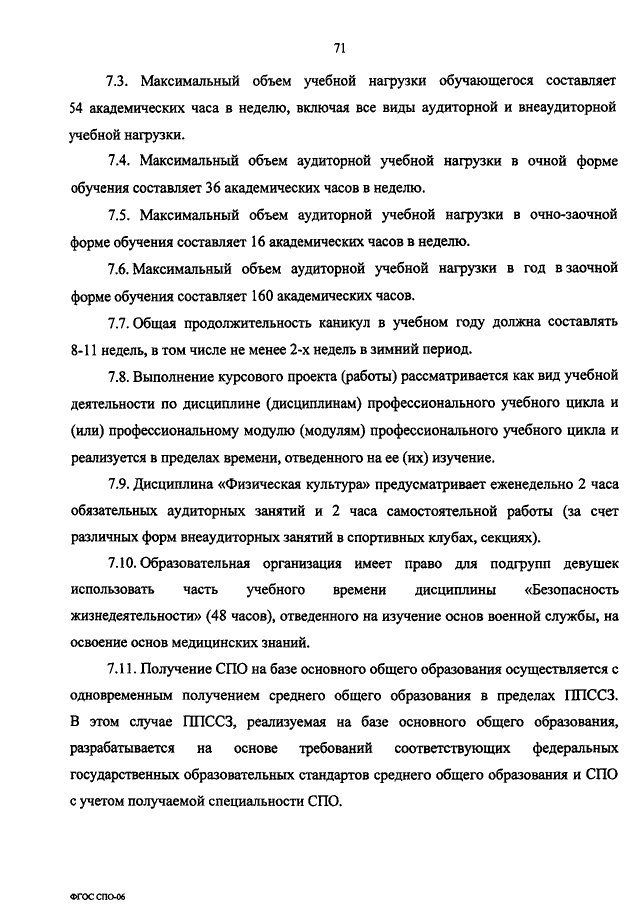 71

7.3. Максимальный объем учебной нагрузки обучающегося составляет 54 академических часа в неделю, включая все виды аудиторной и внеаудиторной учебной нагрузки.

7.4. Максимальный объем аудиторной учебной нагрузки в очной форме обучения составляет 36 академических часов в неделю.

7.5. Максимальный объем аудиторной учебной нагрузки в очно-заочной форме обучения составляет 16 академических часов в неделю.

7.6. Максимальный объем аудиторной учебной нагрузки в год в заочной форме обучения составляет 160 академических часов.

7.7. Общая продолжительность каникул в учебном году должна составлять 8-11 недель, в том числе не менее 2-х недель в зимний период.

7.8. Выполнение курсового проекта (работы) рассматривается как вид учебной деятельности по дисциплине (дисциплинам) профессионального учебного цикла и (или) профессиональному модулю (модулям) профессионального учебного цикла и реализуется в пределах времени, отведенного на ее (их) изучение.

7.9. Дисциплина «Физическая культура» предусматривает еженедельно 2 часа обязательных аудиторных занятий и 2 часа самостоятельной работы (за счет различных форм внеаудиторных занятий в спортивных клубах, секциях).

7.10. Образовательная организация имеет право для подгрупп девушек использовать часть учебного времени дисциплины «Безопасность жизнедеятельности» (48 часов), отведенного на изучение основ военной службы, на освоение основ медицинских знаний.

7.11. Получение СПО на базе основного общего образования осуществляется с одновременным получением среднего общего образования в пределах ППССЗ. В этом случае ППССЗ, реализуемая на базе основного общего образования, разрабатывается на основе требований соответствующих федеральных государственных образовательных стандартов среднего общего образования и СПО с учетом получаемой специальности СПО.

ФГОС СПО-06